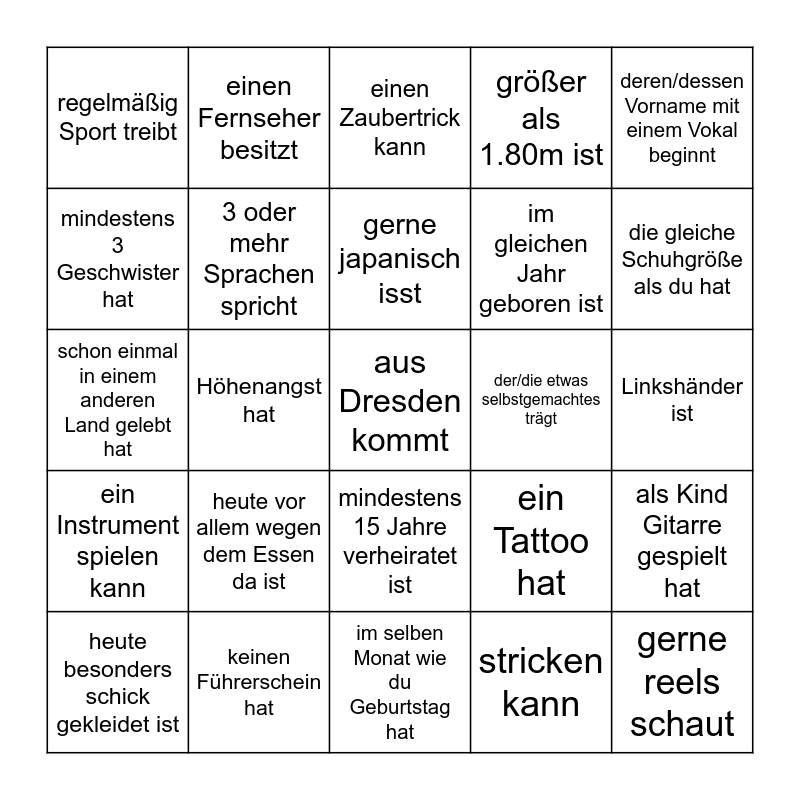 | | | | | |
|---|---|---|---|---|
| regelmäßig Sport treibt | einen Fernseher besitzt | einen Zaubertrick kann | größer als 1.80m ist | deren/dessen Vorname mit einem Vokal beginnt |
| mindestens 3 Geschwister hat | 3 oder mehr Sprachen spricht | gerne japanisch isst | im gleichen Jahr geboren ist | die gleiche Schuhgröße als du hat |
| schon einmal in einem anderen Land gelebt hat | Höhenangst hat | aus Dresden kommt | der/die etwas selbstgemachtes trägt | Linkshänder ist |
| ein Instrument spielen kann | heute vor allem wegen dem Essen da ist | mindestens 15 Jahre verheiratet ist | ein Tattoo hat | als Kind Gitarre gespielt hat |
| heute besonders schick gekleidet ist | keinen Führerschein hat | im selben Monat wie du Geburtstag hat | stricken kann | gerne reels schaut |